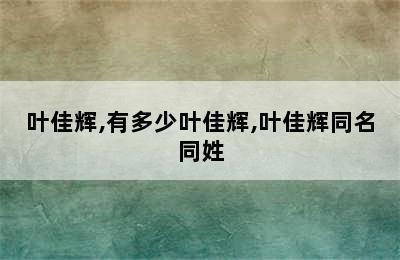 叶佳辉,有多少叶佳辉,叶佳辉同名同姓